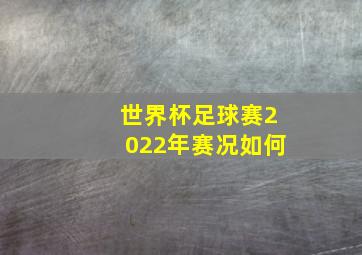 世界杯足球赛2022年赛况如何